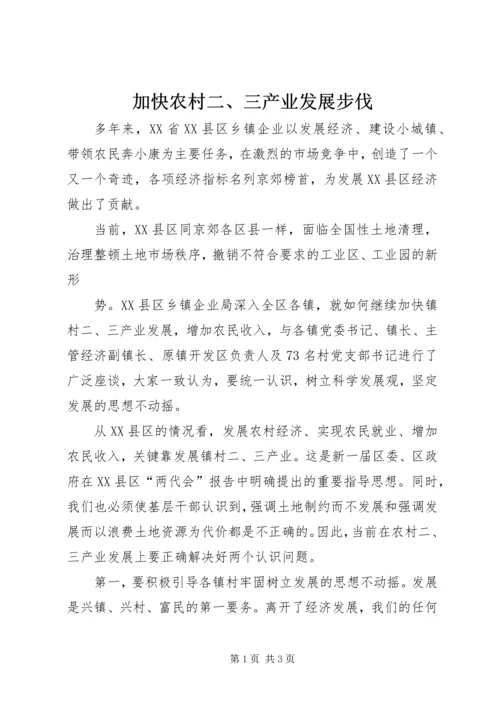 加快农村二、三产业发展步伐

多年来，XX省XX县区乡镇企业以发展经济、建设小城镇、带领农民奔小康为主要任务，在激烈的市场竞争中，创造了一个又一个奇迹，各项经济指标名列京郊榜首，为发展XX县区经济做出了贡献。

当前，XX县区同京郊各区县一样，面临全国性土地清理，治理整顿土地市场秩序，撤销不符合要求的工业区、工业园的新形

势。XX县区乡镇企业局深入全区各镇，就如何继续加快镇村二、三产业发展，增加农民收入，与各镇党委书记、镇长、主管经济副镇长、原镇开发区负责人及73名村党支部书记进行了广泛座谈，大家一致认为，要统一认识，树立科学发展观，坚定发展的思想不动摇。

从XX县区的情况看，发展农村经济、实现农民就业、增加农民收入，关键靠发展镇村二、三产业。这是新一届区委、区政府在XX县区“两代会”报告中明确提出的重要指导思想。同时，我们也必须使基层干部认识到，强调土地制约而不发展和强调发展而以浪费土地资源为代价都是不正确的。因此，当前在农村二、三产业发展上要正确解决好两个认识问题。

第一，要积极引导各镇村牢固树立发展的思想不动摇。发展是兴镇、兴村、富民的第一要务。离开了经济发展，我们的任何

第1页 共3页